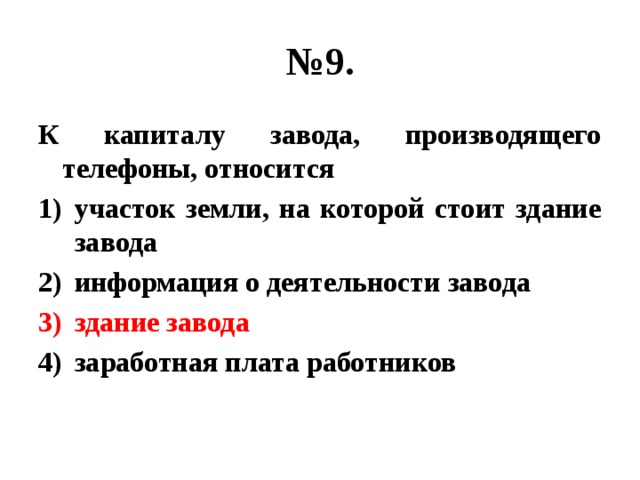 №9.

К капиталу завода, производящего телефоны, относится

1) участок земли, на которой стоит здание завода
2) информация о деятельности завода
3) здание завода
4) заработная плата работников